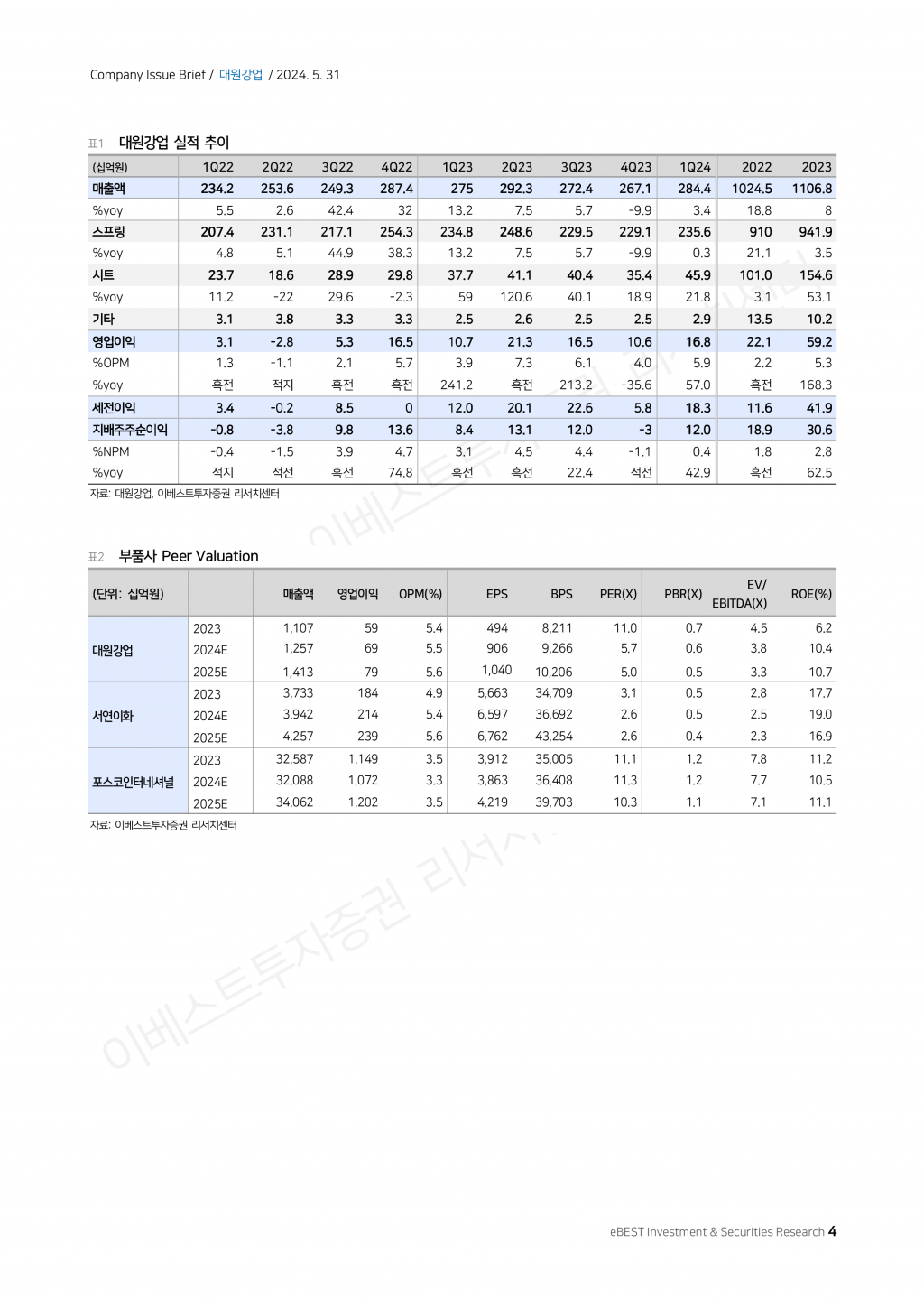 Company Issue Brief / 대원강업 / 2024. 5. 31

표1 대원강업 실적 추이

| (십억원) | 1Q22 | 2Q22 | 3Q22 | 4Q22 | 1Q23 | 2Q23 | 3Q23 | 4Q23 | 1Q24 | 2022 | 2023 |
|---|---|---|---|---|---|---|---|---|---|---|---|
| 매출액 | 234.2 | 253.6 | 249.3 | 287.4 | 275 | 292.3 | 272.4 | 267.1 | 284.4 | 1024.5 | 1106.8 |
| %yoy | 5.5 | 2.6 | 42.4 | 32 | 13.2 | 7.5 | 5.7 | -9.9 | 3.4 | 18.8 | 8 |
| 스프링 | 207.4 | 231.1 | 217.1 | 254.3 | 234.8 | 248.6 | 229.5 | 229.1 | 235.6 | 910 | 941.9 |
| %yoy | 4.8 | 5.1 | 44.9 | 38.3 | 13.2 | 7.5 | 5.7 | -9.9 | 0.3 | 21.1 | 3.5 |
| 시트 | 23.7 | 18.6 | 28.9 | 29.8 | 37.7 | 41.1 | 40.4 | 35.4 | 45.9 | 101.0 | 154.6 |
| %yoy | 11.2 | -22 | 29.6 | -2.3 | 59 | 120.6 | 40.1 | 18.9 | 21.8 | 3.1 | 53.1 |
| 기타 | 3.1 | 3.8 | 3.3 | 3.3 | 2.5 | 2.6 | 2.5 | 2.5 | 2.9 | 13.5 | 10.2 |
| 영업이익 | 3.1 | -2.8 | 5.3 | 16.5 | 10.7 | 21.3 | 16.5 | 10.6 | 16.8 | 22.1 | 59.2 |
| %OPM | 1.3 | -1.1 | 2.1 | 5.7 | 3.9 | 7.3 | 6.1 | 4.0 | 5.9 | 2.2 | 5.3 |
| %yoy | 흑전 | 적지 | 흑전 | 흑전 | 241.2 | 흑전 | 213.2 | -35.6 | 57.0 | 흑전 | 168.3 |
| 세전이익 | 3.4 | -0.2 | 8.5 | 0 | 12.0 | 20.1 | 22.6 | 5.8 | 18.3 | 11.6 | 41.9 |
| 지배주주순이익 | -0.8 | -3.8 | 9.8 | 13.6 | 8.4 | 13.1 | 12.0 | -3 | 12.0 | 18.9 | 30.6 |
| %NPM | -0.4 | -1.5 | 3.9 | 4.7 | 3.1 | 4.5 | 4.4 | -1.1 | 0.4 | 1.8 | 2.8 |
| %yoy | 적지 | 적전 | 흑전 | 74.8 | 흑전 | 흑전 | 22.4 | 적전 | 42.9 | 흑전 | 62.5 |

자료: 대원강업, 이베스트투자증권 리서치센터

표2 부품사 Peer Valuation

| (단위: 십억원) | | 매출액 | 영업이익 | OPM(%) | EPS | BPS | PER(X) | PBR(X) | EV/ EBITDA(X) | ROE(%) |
|---|---|---|---|---|---|---|---|---|---|---|
| 대원강업 | 2023 | 1,107 | 59 | 5.4 | 494 | 8,211 | 11.0 | 0.7 | 4.5 | 6.2 |
| | 2024E | 1,257 | 69 | 5.5 | 906 | 9,266 | 5.7 | 0.6 | 3.8 | 10.4 |
| | 2025E | 1,413 | 79 | 5.6 | 1,040 | 10,206 | 5.0 | 0.5 | 3.3 | 10.7 |
| 서연이화 | 2023 | 3,733 | 184 | 4.9 | 5,663 | 34,709 | 3.1 | 0.5 | 2.8 | 17.7 |
| | 2024E | 3,942 | 214 | 5.4 | 6,597 | 36,692 | 2.6 | 0.5 | 2.5 | 19.0 |
| | 2025E | 4,257 | 239 | 5.6 | 6,762 | 43,254 | 2.6 | 0.4 | 2.3 | 16.9 |
| 포스코인터내셔널 | 2023 | 32,587 | 1,149 | 3.5 | 3,912 | 35,005 | 11.1 | 1.2 | 7.8 | 11.2 |
| | 2024E | 32,088 | 1,072 | 3.3 | 3,863 | 36,408 | 11.3 | 1.2 | 7.7 | 10.5 |
| | 2025E | 34,062 | 1,202 | 3.5 | 4,219 | 39,703 | 10.3 | 1.1 | 7.1 | 11.1 |

자료: 이베스트투자증권 리서치센터

이베스트투자증권 리서치센터

eBEST Investment & Securities Research 4